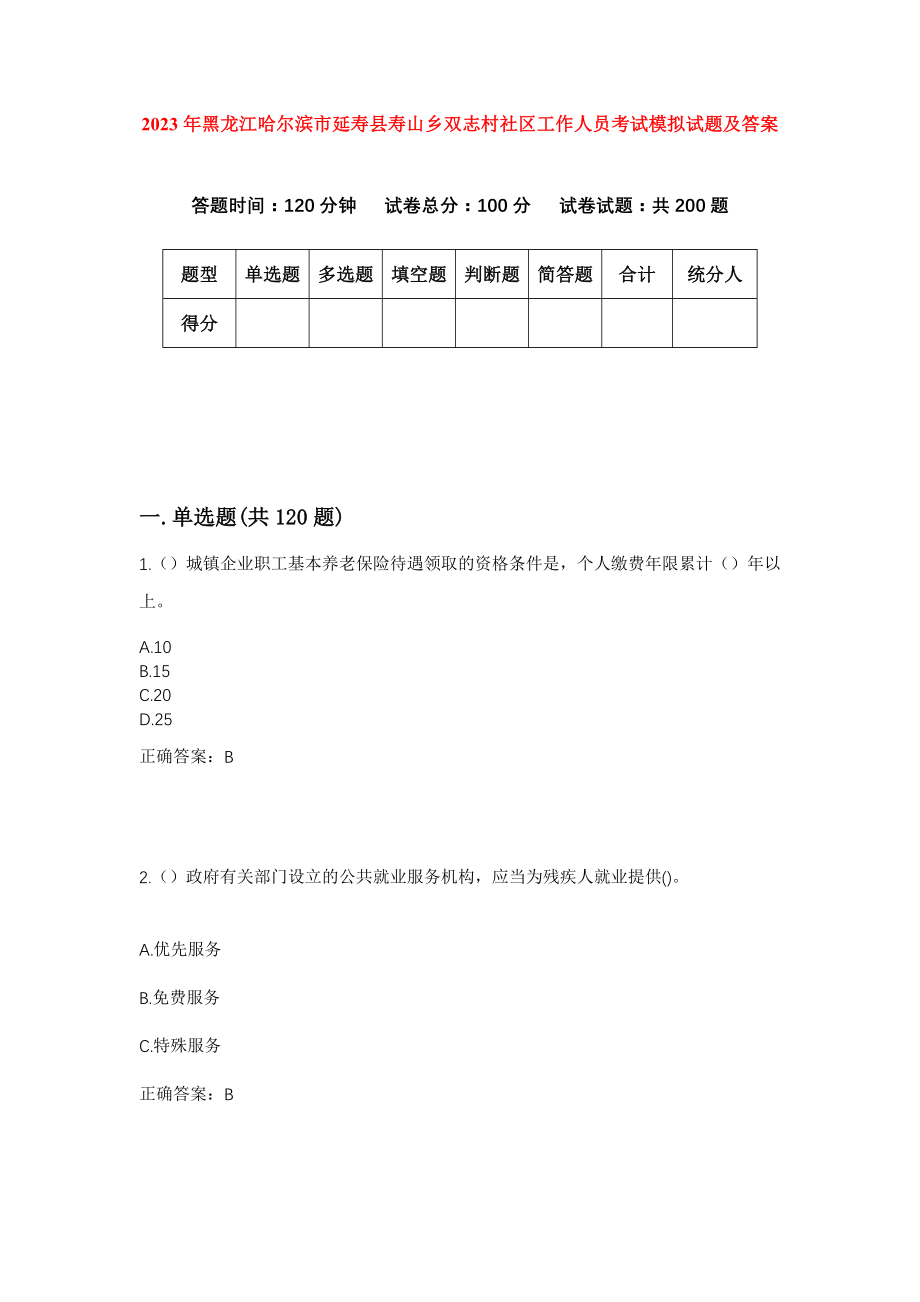 2023年黑龙江哈尔滨市延寿县寿山乡双志村社区工作人员考试模拟试题及答案

答题时间：120分钟　试卷总分：100分　试卷试题：共200题

| 题型 | 单选题 | 多选题 | 填空题 | 判断题 | 简答题 | 合计 | 统分人 |
|---|---|---|---|---|---|---|---|
| 得分 | | | | | | | |

一.单选题(共120题)

1.()城镇企业职工基本养老保险待遇领取的资格条件是，个人缴费年限累计()年以上。

A.10
B.15
C.20
D.25

正确答案：B

2.()政府有关部门设立的公共就业服务机构，应当为残疾人就业提供()。

A.优先服务

B.免费服务

C.特殊服务

正确答案：B